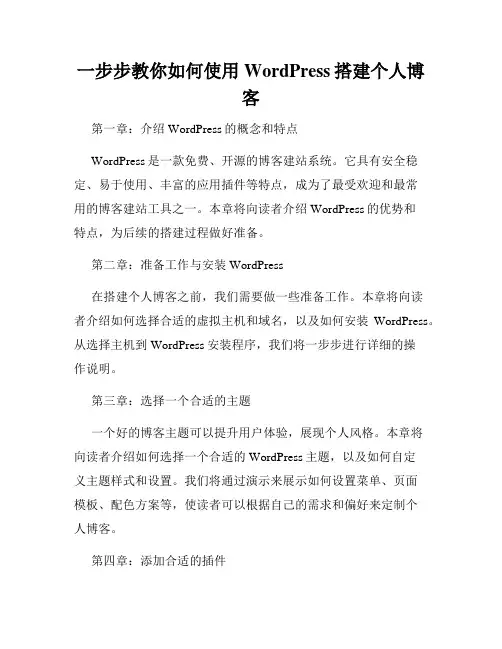 一步步教你如何使用 WordPress 搭建个人博客

第一章：介绍 WordPress 的概念和特点

WordPress 是一款免费、开源的博客建站系统。它具有安全稳定、易于使用、丰富的应用插件等特点，成为了最受欢迎和最常用的博客建站工具之一。本章将向读者介绍 WordPress 的优势和特点，为后续的搭建过程做好准备。

第二章：准备工作与安装 WordPress

在搭建个人博客之前，我们需要做一些准备工作。本章将向读者介绍如何选择合适的虚拟主机和域名，以及如何安装 WordPress。从选择主机到 WordPress 安装程序，我们将一步步进行详细的操作说明。

第三章：选择一个合适的主题

一个好的博客主题可以提升用户体验，展现个人风格。本章将向读者介绍如何选择一个合适的 WordPress 主题，以及如何自定义主题样式和设置。我们将通过演示来展示如何设置菜单、页面模板、配色方案等，使读者可以根据自己的需求和偏好来定制个人博客。

第四章：添加合适的插件